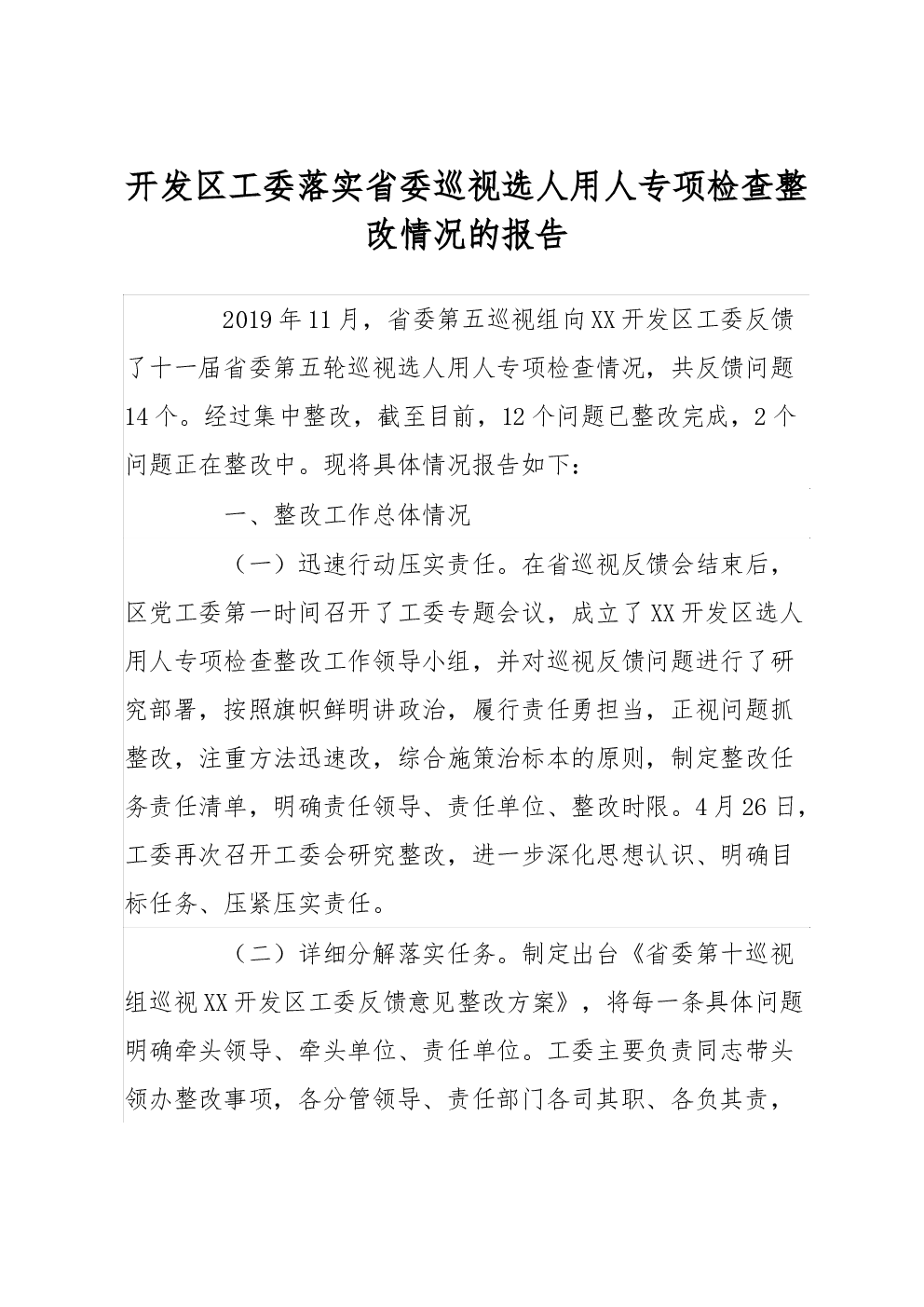 开发区工委落实省委巡视选人用人专项检查整改情况的报告

2019年11月，省委第五巡视组向XX开发区工委反馈了十一届省委第五轮巡视选人用人专项检查情况，共反馈问题14个。经过集中整改，截至目前，12个问题已整改完成，2个问题正在整改中。现将具体情况报告如下：

一、整改工作总体情况

（一）迅速行动压实责任。在省巡视反馈会结束后，区党工委第一时间召开了工委专题会议，成立了XX开发区选人用人专项检查整改工作领导小组，并对巡视反馈问题进行了研究部署，按照旗帜鲜明讲政治，履行责任勇担当，正视问题抓整改，注重方法迅速改，综合施策治标本的原则，制定整改任务责任清单，明确责任领导、责任单位、整改时限。4月26日，工委再次召开工委会研究整改，进一步深化思想认识、明确目标任务、压紧压实责任。

（二）详细分解落实任务。制定出台《省委第十巡视组巡视XX开发区工委反馈意见整改方案》，将每一条具体问题明确牵头领导、牵头单位、责任单位。工委主要负责同志带头领办整改事项，各分管领导、责任部门各司其职、各负其责，